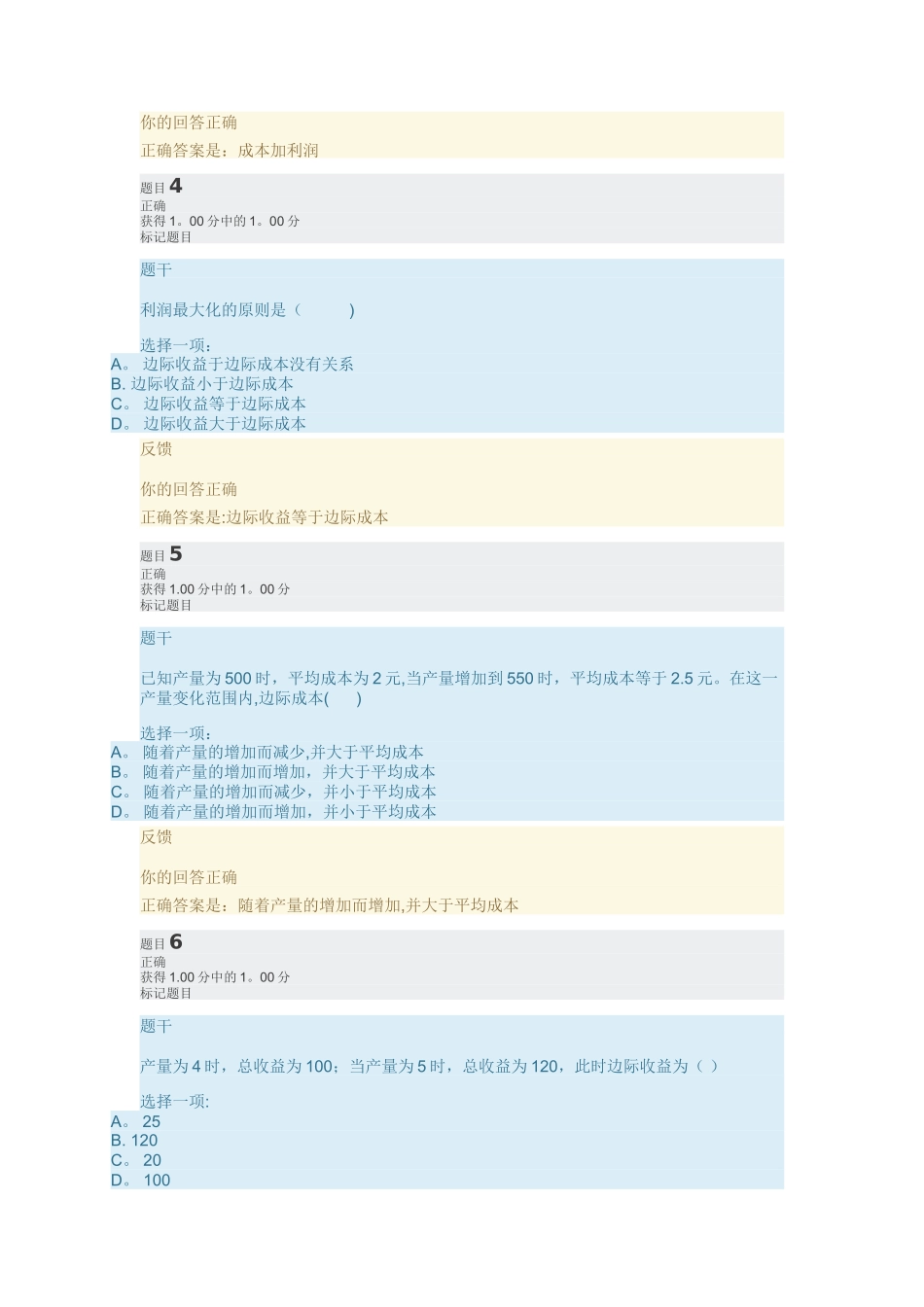 你的回答正确

正确答案是：成本加利润

题目 4
正确
获得 1。00 分中的 1。00 分
标记题目

题干

利润最大化的原则是（ ）

选择一项：
A。 边际收益于边际成本没有关系
B. 边际收益小于边际成本
C。 边际收益等于边际成本
D。 边际收益大于边际成本

反馈

你的回答正确

正确答案是:边际收益等于边际成本

题目 5
正确
获得 1.00 分中的 1。00 分
标记题目

题干

已知产量为 500 时，平均成本为 2 元,当产量增加到 550 时，平均成本等于 2.5 元。在这一产量变化范围内,边际成本( )

选择一项：
A。 随着产量的增加而减少,并大于平均成本
B。 随着产量的增加而增加，并大于平均成本
C。 随着产量的增加而减少，并小于平均成本
D。 随着产量的增加而增加，并小于平均成本

反馈

你的回答正确

正确答案是：随着产量的增加而增加,并大于平均成本

题目 6
正确
获得 1.00 分中的 1。00 分
标记题目

题干

产量为 4 时，总收益为 100；当产量为 5 时，总收益为 120，此时边际收益为（ ）

选择一项:
A。 25
B. 120
C。 20
D。 100